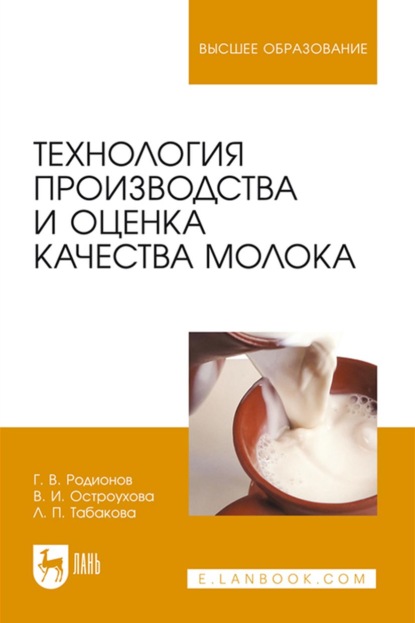 ВЫСШЕЕ ОБРАЗОВАНИЕ

ТЕХНОЛОГИЯ ПРОИЗВОДСТВА И ОЦЕНКА КАЧЕСТВА МОЛОКА

Г. В. Родионов
В. И. Остроухова
Л. П. Табакова

ЛАНЬ

E.LANBOOK.COM